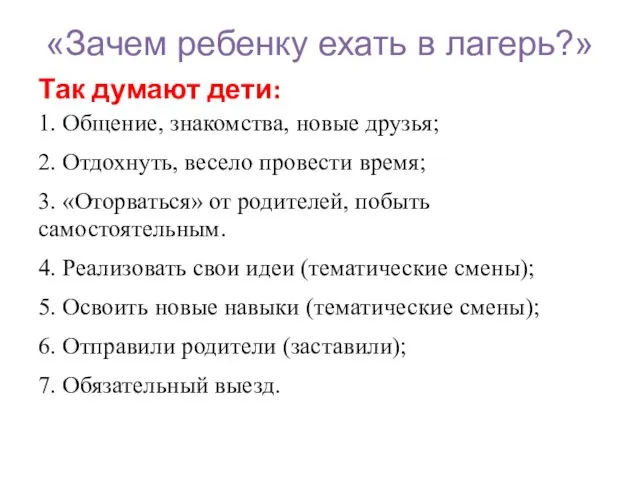 «Зачем ребенку ехать в лагерь?»

Так думают дети:

1. Общение, знакомства, новые друзья;

2. Отдохнуть, весело провести время;

3. «Оторваться» от родителей, побыть самостоятельным.

4. Реализовать свои идеи (тематические смены);

5. Освоить новые навыки (тематические смены);

6. Отправили родители (заставили);

7. Обязательный выезд.